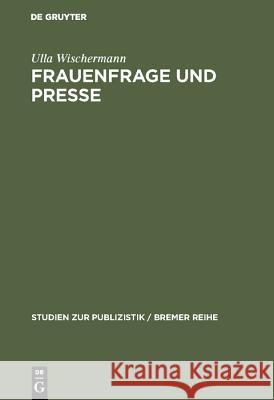 DE GRUYTER

Ulla Wischermann

FRAUENFRAGE UND PRESSE

STUDIEN ZUR PUBLIZISTIK / BREMER REIHE

DE G

Kraina Książek